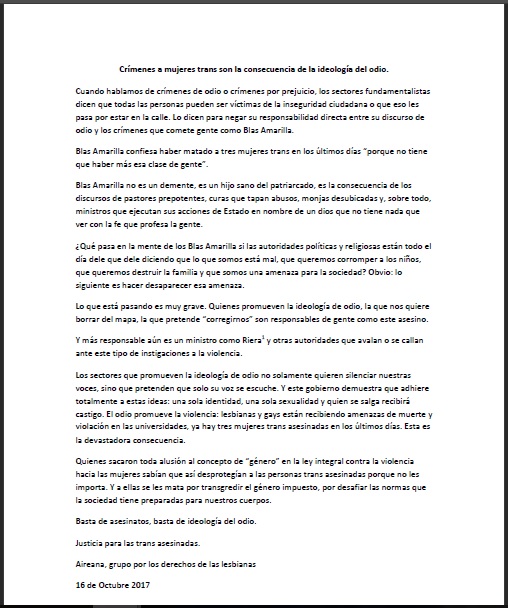 Crímenes a mujeres trans son la consecuencia de la ideología del odio.

Cuando hablamos de crímenes de odio o crímenes por prejuicio, los sectores fundamentalistas dicen que todas las personas pueden ser víctimas de la inseguridad ciudadana o que eso les pasa por estar en la calle. Lo dicen para negar su responsabilidad directa entre su discurso de odio y los crímenes que comete gente como Blas Amarilla.

Blas Amarilla confiesa haber matado a tres mujeres trans en los últimos días "porque no tiene que haber más esa clase de gente".

Blas Amarilla no es un demente, es un hijo sano del patriarcado, es la consecuencia de los discursos de pastores prepotentes, curas que tapan abusos, monjas desubicadas y, sobre todo, ministros que ejecutan sus acciones de Estado en nombre de un dios que no tiene nada que ver con la fe que profesa la gente.

¿Qué pasa en la mente de los Blas Amarilla si las autoridades políticas y religiosas están todo el día dele que dele diciendo que lo que somos está mal, que queremos corromper a los niños, que queremos destruir la familia y que somos una amenaza para la sociedad? Obvio: lo siguiente es hacer desaparecer esa amenaza.

Lo que está pasando es muy grave. Quienes promueven la ideología de odio, la que nos quiere borrar del mapa, la que pretende "corregirnos" son responsables de gente como este asesino.

Y más responsable aún es un ministro como Riera$^1$ y otras autoridades que avalan o se callan ante este tipo de instigaciones a la violencia.

Los sectores que promueven la ideología de odio no solamente quieren silenciar nuestras voces, sino que pretenden que solo su voz se escuche. Y este gobierno demuestra que adhiere totalmente a estas ideas: una sola identidad, una sola sexualidad y quien se salga recibirá castigo. El odio promueve la violencia: lesbianas y gays están recibiendo amenazas de muerte y violación en las universidades, ya hay tres mujeres trans asesinadas en los últimos días. Esta es la devastadora consecuencia.

Quienes sacaron toda alusión al concepto de "género" en la ley integral contra la violencia hacia las mujeres sabían que así desprotegían a las personas trans asesinadas porque no les importa. Y a ellas se les mata por transgredir el género impuesto, por desafiar las normas que la sociedad tiene preparadas para nuestros cuerpos.

Basta de asesinatos, basta de ideología del odio.

Justicia para las trans asesinadas.

Aireana, grupo por los derechos de las lesbianas

16 de Octubre 2017